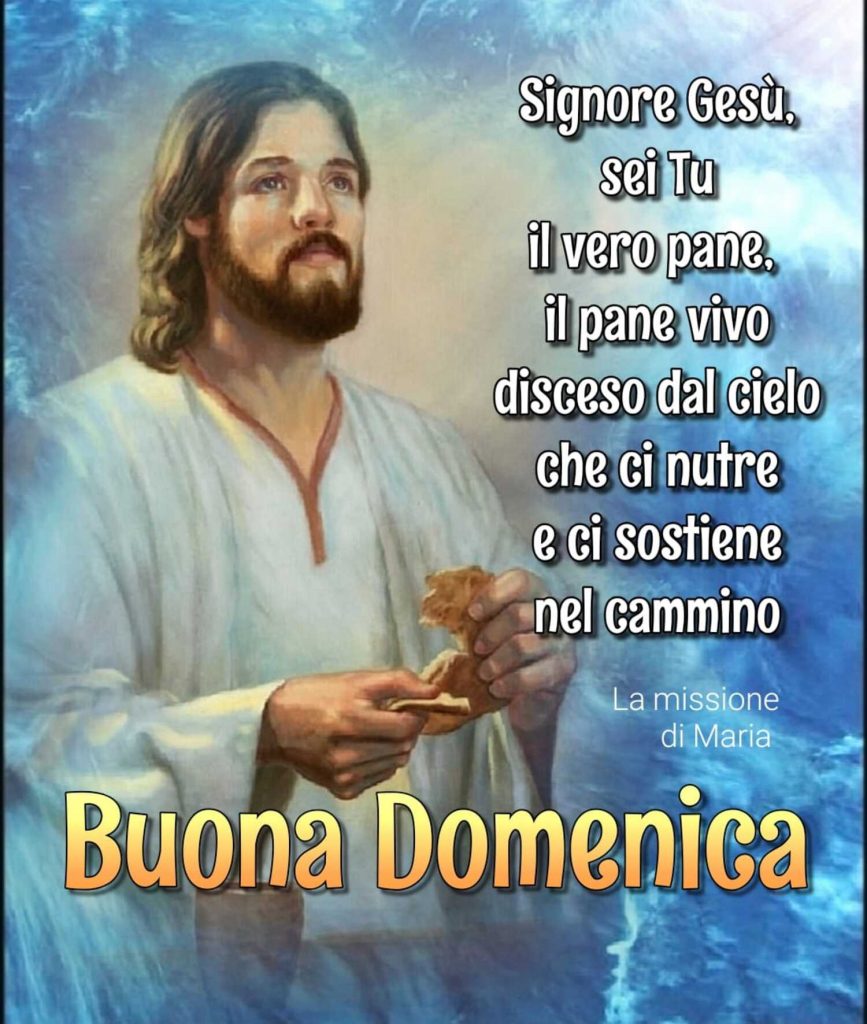 Signore Gesù,
sei Tu
il vero pane,
il pane vivo
disceso dal cielo
che ci nutre
e ci sostiene
nel cammino

La missione
di Maria

Buona Domenica